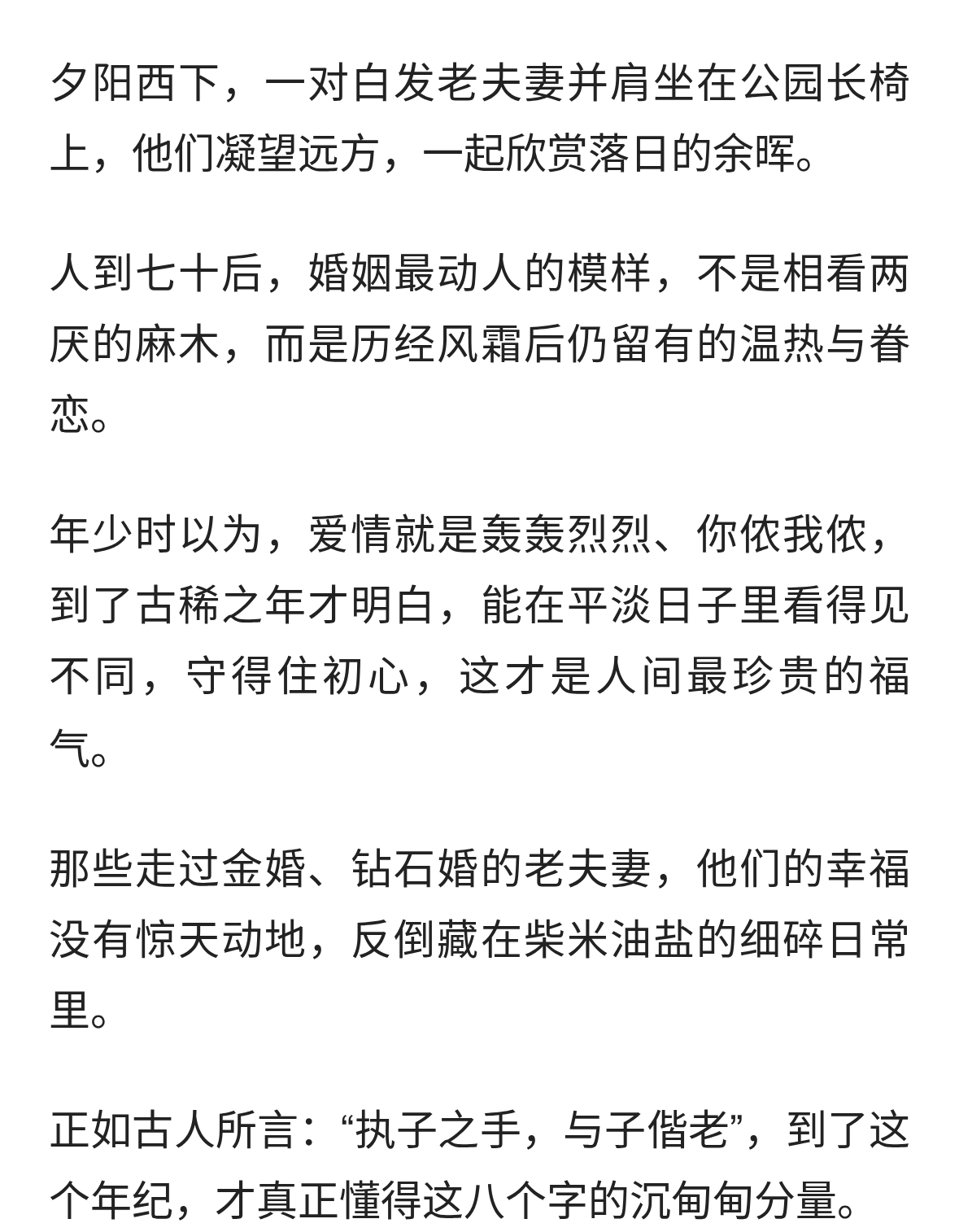 夕阳西下，一对白发老夫妻并肩坐在公园长椅上，他们凝望远方，一起欣赏落日的余晖。

人到七十后，婚姻最动人的模样，不是相看两厌的麻木，而是历经风霜后仍留有的温热与眷恋。

年少时以为，爱情就是轰轰烈烈、你侬我侬，到了古稀之年才明白，能在平淡日子里看得见不同，守得住初心，这才是人间最珍贵的福气。

那些走过金婚、钻石婚的老夫妻，他们的幸福没有惊天动地，反倒藏在柴米油盐的细碎日常里。

正如古人所言：“执子之手，与子偕老”，到了这个年纪，才真正懂得这八个字的沉甸甸分量。